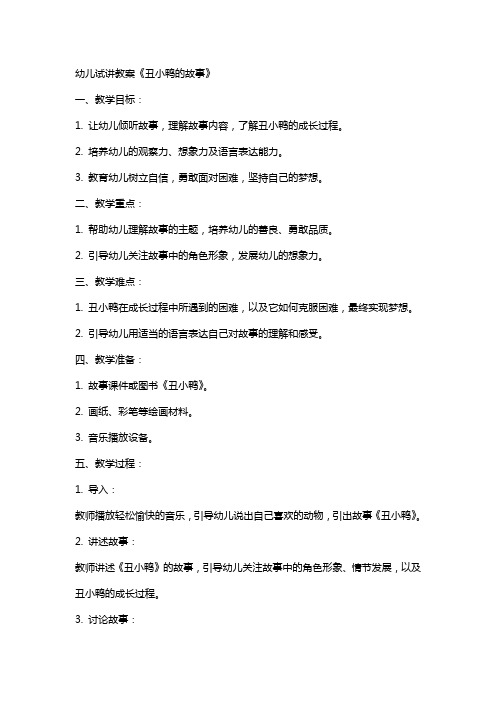 幼儿试讲教案《丑小鸭的故事》

一、教学目标：

1. 让幼儿倾听故事，理解故事内容，了解丑小鸭的成长过程。

2. 培养幼儿的观察力、想象力及语言表达能力。

3. 教育幼儿树立自信，勇敢面对困难，坚持自己的梦想。

二、教学重点：

1. 帮助幼儿理解故事的主题，培养幼儿的善良、勇敢品质。

2. 引导幼儿关注故事中的角色形象，发展幼儿的想象力。

三、教学难点：

1. 丑小鸭在成长过程中所遇到的困难，以及它如何克服困难，最终实现梦想。

2. 引导幼儿用适当的语言表达自己对故事的理解和感受。

四、教学准备：

1. 故事课件或图书《丑小鸭》。

2. 画纸、彩笔等绘画材料。

3. 音乐播放设备。

五、教学过程：

1. 导入：

教师播放轻松愉快的音乐，引导幼儿说出自己喜欢的动物，引出故事《丑小鸭》。

2. 讲述故事：

教师讲述《丑小鸭》的故事，引导幼儿关注故事中的角色形象、情节发展，以及丑小鸭的成长过程。

3. 讨论故事：